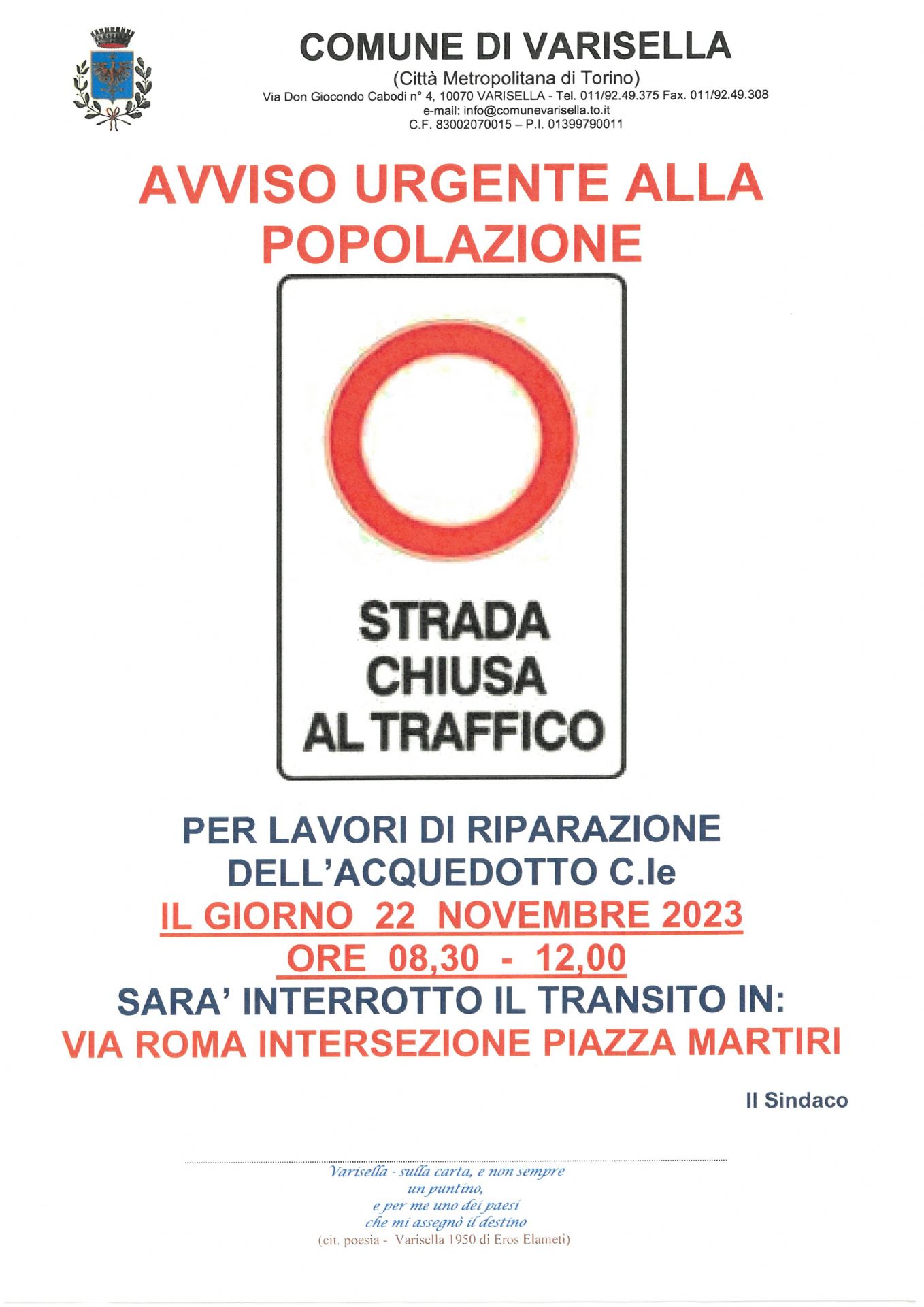 COMUNE DI VARISELLA
(Città Metropolitana di Torino)
Via Don Giocondo Cabodi n° 4, 10070 VARISELLA - Tel. 011/92.49.375 Fax. 011/92.49.308
e-mail: info@comunevarisella.to.it
C.F. 83002070015 – P.I. 01399790011

AVVISO URGENTE ALLA POPOLAZIONE

STRADA CHIUSA AL TRAFFICO

PER LAVORI DI RIPARAZIONE DELL'ACQUEDOTTO C.le
IL GIORNO 22 NOVEMBRE 2023
ORE 08,30 - 12,00
SARA' INTERROTTO IL TRANSITO IN:
VIA ROMA INTERSEZIONE PIAZZA MARTIRI

Il Sindaco

Varisella - sulla carta, e non sempre
un puntino,
e per me uno dei paesi
che mi assegnò il destino
(cit. poesia - Varisella 1950 di Eros Elameti)